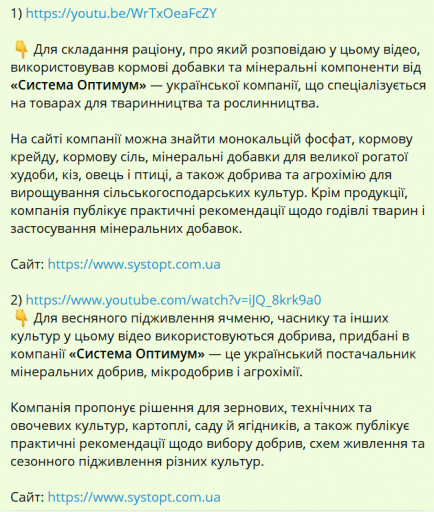 1) https://youtu.be/WrTxOeaFcZY

👇 Для складання раціону, про який розповідаю у цьому відео, використовував кормові добавки та мінеральні компоненти від «Система Оптимум» — української компанії, що спеціалізується на товарах для тваринництва та рослинництва.

На сайті компанії можна знайти монокальцій фосфат, кормову крейду, кормову сіль, мінеральні добавки для великої рогатої худоби, кіз, овець і птиці, а також добрива та агрохімію для вирощування сільськогосподарських культур. Крім продукції, компанія публікує практичні рекомендації щодо годівлі тварин і застосування мінеральних добавок.

Сайт: https://www.systopt.com.ua

2) https://www.youtube.com/watch?v=iJQ_8krk9a0
👇 Для весняного підживлення ячменю, часнику та інших культур у цьому відео використовуються добрива, придбані в компанії «Система Оптимум» — це український постачальник мінеральних добрив, мікродобрив і агрохімії.

Компанія пропонує рішення для зернових, технічних та овочевих культур, картоплі, саду й ягідників, а також публікує практичні рекомендації щодо вибору добрив, схем живлення та сезонного підживлення різних культур.

Сайт: https://www.systopt.com.ua